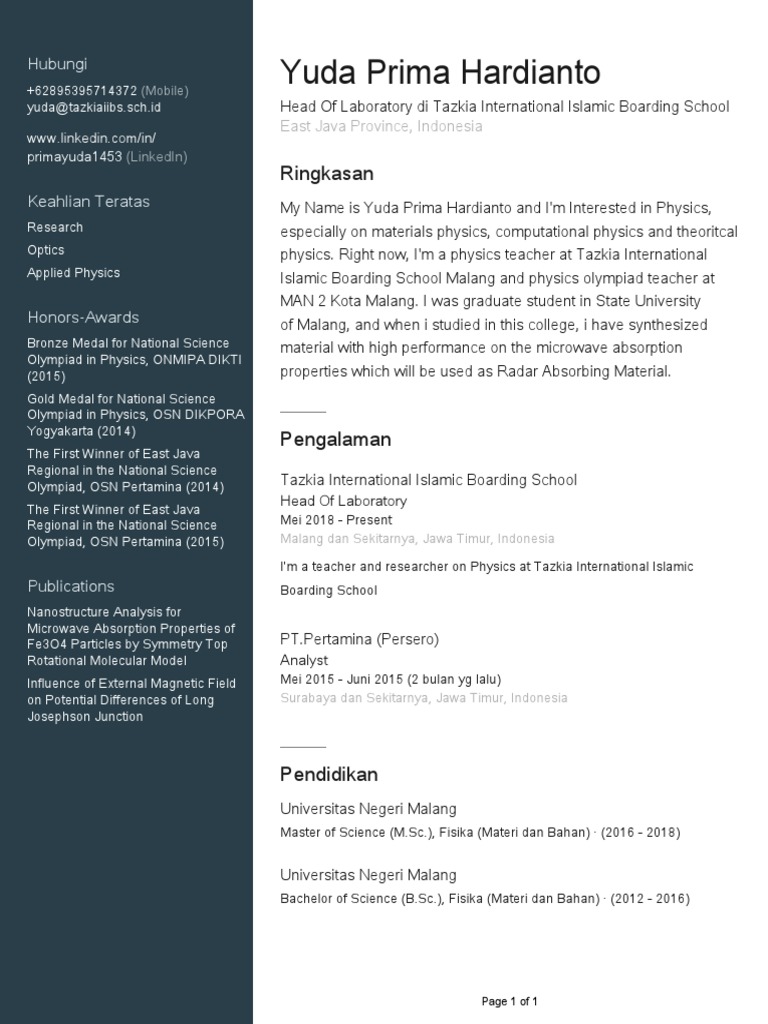 Hubungi

+62895395714372 (Mobile)
yuda@tazkiaiibs.sch.id

www.linkedin.com/in/primayuda1453 (LinkedIn)

Keahlian Teratas

Research
Optics
Applied Physics

Honors-Awards

Bronze Medal for National Science Olympiad in Physics, ONMIPA DIKTI (2015)

Gold Medal for National Science Olympiad in Physics, OSN DIKPORA Yogyakarta (2014)

The First Winner of East Java Regional in the National Science Olympiad, OSN Pertamina (2014)

The First Winner of East Java Regional in the National Science Olympiad, OSN Pertamina (2015)

Publications

Nanostructure Analysis for Microwave Absorption Properties of Fe3O4 Particles by Symmetry Top Rotational Molecular Model

Influence of External Magnetic Field on Potential Differences of Long Josephson Junction

Yuda Prima Hardianto

Head Of Laboratory di Tazkia International Islamic Boarding School
East Java Province, Indonesia

Ringkasan

My Name is Yuda Prima Hardianto and I'm Interested in Physics, especially on materials physics, computational physics and theoritcal physics. Right now, I'm a physics teacher at Tazkia International Islamic Boarding School Malang and physics olympiad teacher at MAN 2 Kota Malang. I was graduate student in State University of Malang, and when i studied in this college, i have synthesized material with high performance on the microwave absorption properties which will be used as Radar Absorbing Material.

Pengalaman

Tazkia International Islamic Boarding School
Head Of Laboratory
Mei 2018 - Present
Malang dan Sekitarnya, Jawa Timur, Indonesia

I'm a teacher and researcher on Physics at Tazkia International Islamic Boarding School

PT.Pertamina (Persero)
Analyst
Mei 2015 - Juni 2015 (2 bulan yg lalu)
Surabaya dan Sekitarnya, Jawa Timur, Indonesia

Pendidikan

Universitas Negeri Malang
Master of Science (M.Sc.), Fisika (Materi dan Bahan) · (2016 - 2018)

Universitas Negeri Malang
Bachelor of Science (B.Sc.), Fisika (Materi dan Bahan) · (2012 - 2016)

Page 1 of 1